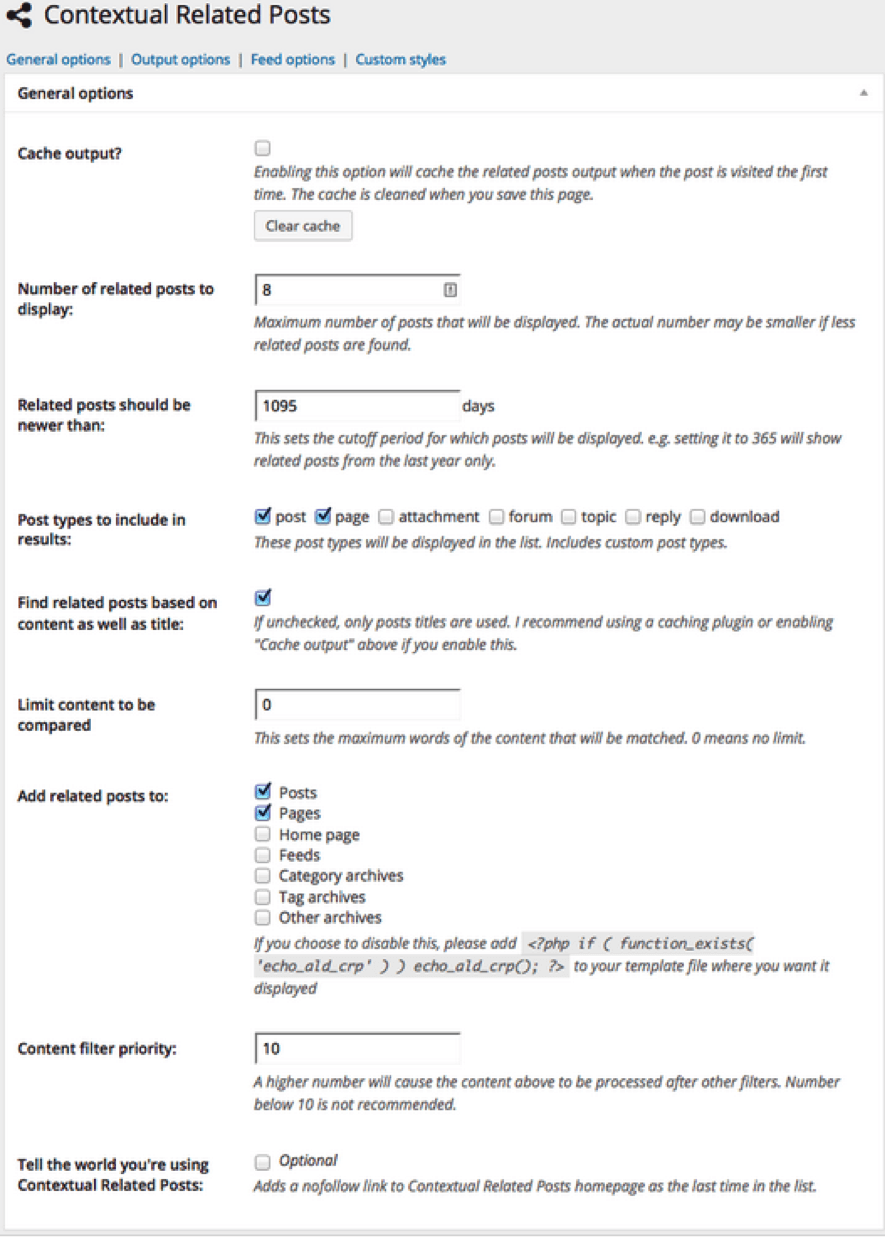 Contextual Related Posts

General options | Output options | Feed options | Custom styles

General options

Cache output?

Enabling this option will cache the related posts output when the post is visited the first time. The cache is cleaned when you save this page.

Clear cache

Number of related posts to display:

8

Maximum number of posts that will be displayed. The actual number may be smaller if less related posts are found.

Related posts should be newer than:

1095 days

This sets the cutoff period for which posts will be displayed. e.g. setting it to 365 will show related posts from the last year only.

Post types to include in results:

post page attachment forum topic reply download

These post types will be displayed in the list. Includes custom post types.

Find related posts based on content as well as title:

If unchecked, only posts titles are used. I recommend using a caching plugin or enabling "Cache output" above if you enable this.

Limit content to be compared

0

This sets the maximum words of the content that will be matched. 0 means no limit.

Add related posts to:

Posts
Pages
Home page
Feeds
Category archives
Tag archives
Other archives

If you choose to disable this, please add <?php if ( function_exists( 'echo_ald_crp' ) ) echo_ald_crp(); ?> to your template file where you want it displayed

Content filter priority:

10

A higher number will cause the content above to be processed after other filters. Number below 10 is not recommended.

Tell the world you're using Contextual Related Posts:

Optional

Adds a nofollow link to Contextual Related Posts homepage as the last time in the list.